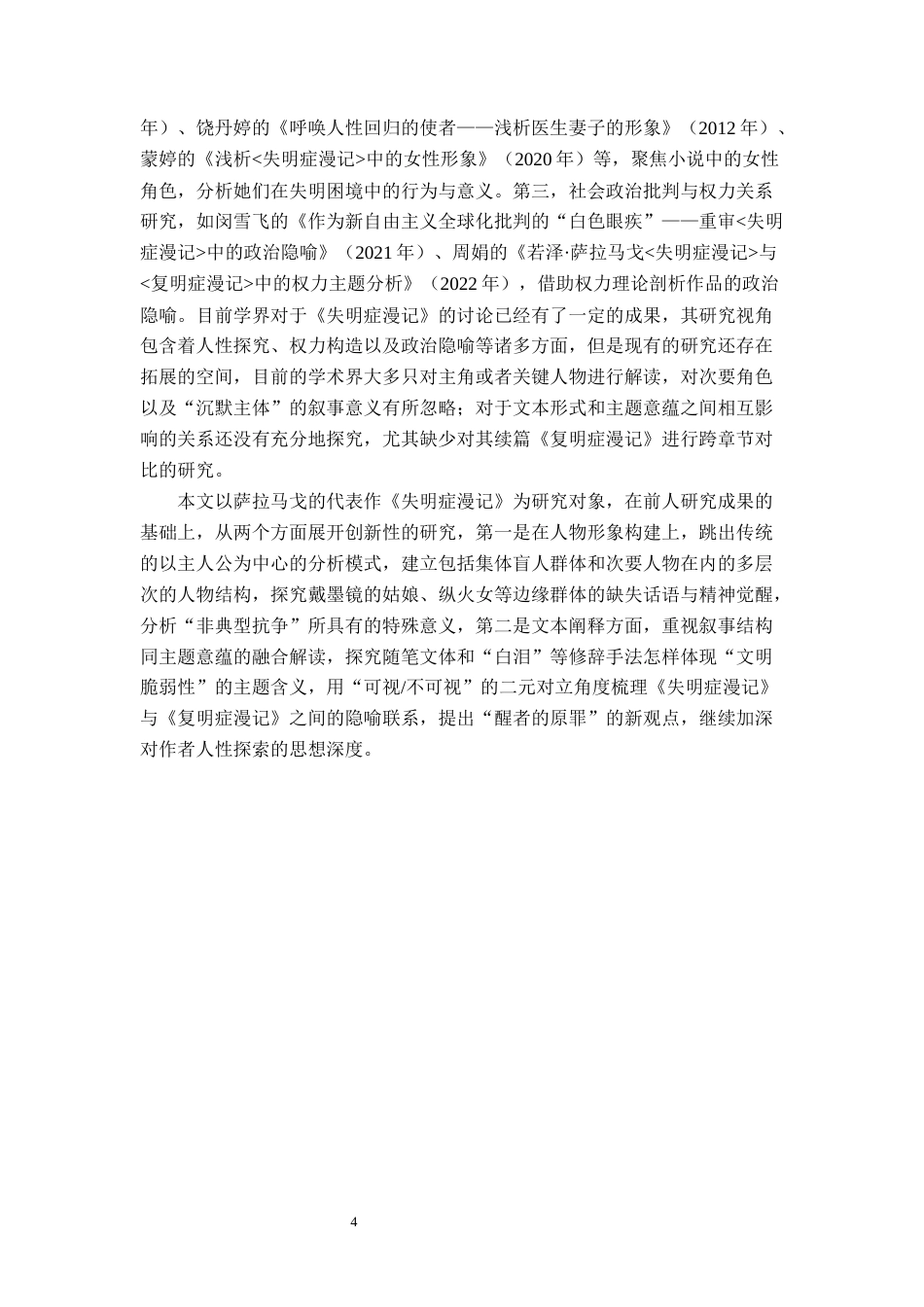 年）、饶丹婷的《呼唤人性回归的使者——浅析医生妻子的形象》（2012 年）、蒙婷的《浅析<失明症漫记>中的女性形象》（2020 年）等，聚焦小说中的女性角色，分析她们在失明困境中的行为与意义。第三，社会政治批判与权力关系研究，如闵雪飞的《作为新自由主义全球化批判的“白色眼疾”——重审<失明症漫记>中的政治隐喻》（2021 年）、周娟的《若泽·萨拉马戈<失明症漫记>与<复明症漫记>中的权力主题分析》（2022 年），借助权力理论剖析作品的政治隐喻。目前学界对于《失明症漫记》的讨论已经有了一定的成果，其研究视角包含着人性探究、权力构造以及政治隐喻等诸多方面，但是现有的研究还存在拓展的空间，目前的学术界大多只对主角或者关键人物进行解读，对次要角色以及“沉默主体”的叙事意义有所忽略；对于文本形式和主题意蕴之间相互影响的关系还没有充分地探究，尤其缺少对其续篇《复明症漫记》进行跨章节对比的研究。

本文以萨拉马戈的代表作《失明症漫记》为研究对象，在前人研究成果的基础上，从两个方面展开创新性的研究，第一是在人物形象构建上，跳出传统的以主人公为中心的分析模式，建立包括集体盲人群体和次要人物在内的多层次的人物结构，探究戴墨镜的姑娘、纵火女等边缘群体的缺失话语与精神觉醒，分析“非典型抗争”所具有的特殊意义，第二是文本阐释方面，重视叙事结构同主题意蕴的融合解读，探究随笔文体和“白泪”等修辞手法怎样体现“文明脆弱性”的主题含义，用“可视/不可视”的二元对立角度梳理《失明症漫记》与《复明症漫记》之间的隐喻联系，提出“醒者的原罪”的新观点，继续加深对作者人性探索的思想深度。

4